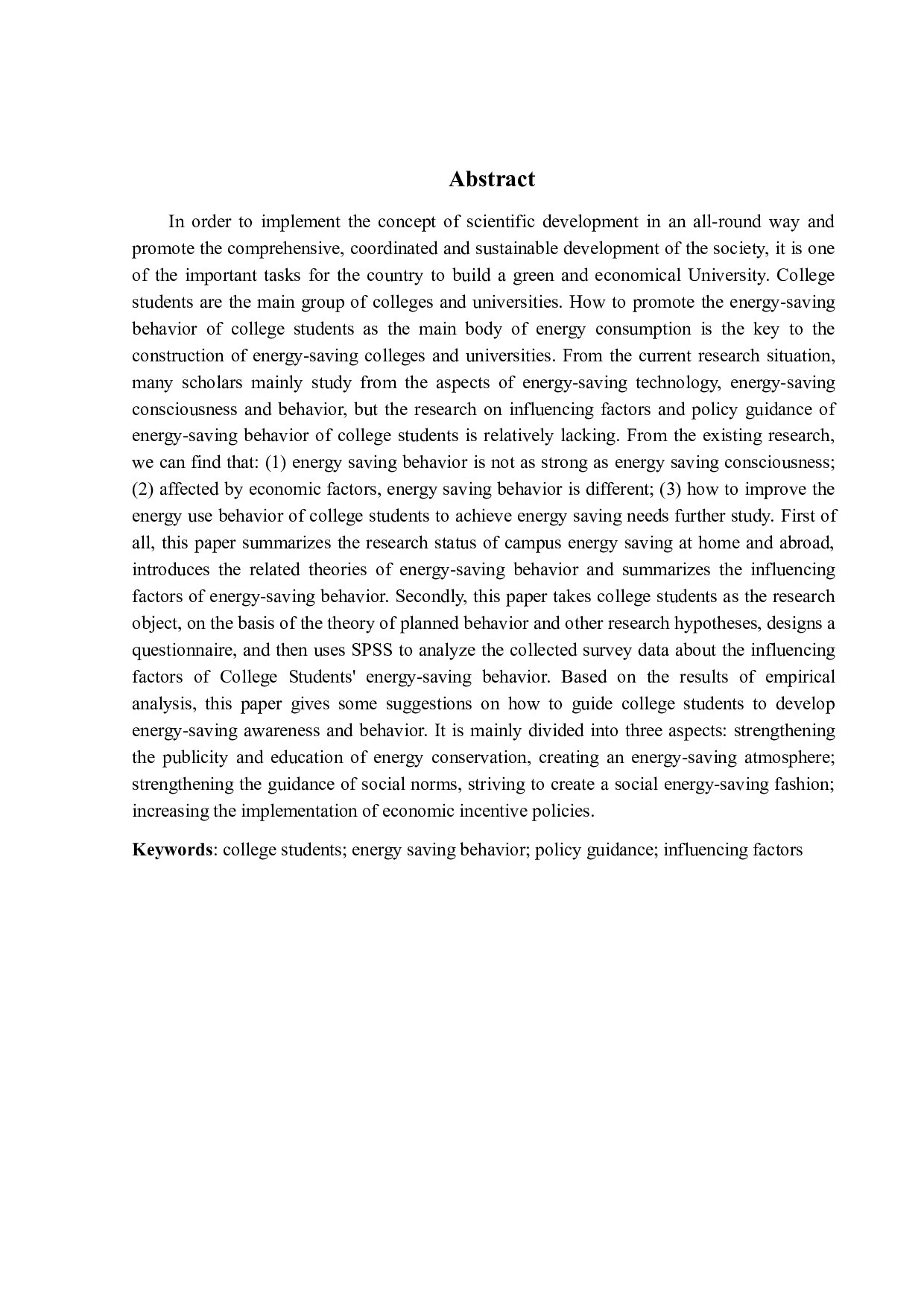 Abstract

In order to implement the concept of scientific development in an all-round way and promote the comprehensive, coordinated and sustainable development of the society, it is one of the important tasks for the country to build a green and economical University. College students are the main group of colleges and universities. How to promote the energy-saving behavior of college students as the main body of energy consumption is the key to the construction of energy-saving colleges and universities. From the current research situation, many scholars mainly study from the aspects of energy-saving technology, energy-saving consciousness and behavior, but the research on influencing factors and policy guidance of energy-saving behavior of college students is relatively lacking. From the existing research, we can find that: (1) energy saving behavior is not as strong as energy saving consciousness; (2) affected by economic factors, energy saving behavior is different; (3) how to improve the energy use behavior of college students to achieve energy saving needs further study. First of all, this paper summarizes the research status of campus energy saving at home and abroad, introduces the related theories of energy-saving behavior and summarizes the influencing factors of energy-saving behavior. Secondly, this paper takes college students as the research object, on the basis of the theory of planned behavior and other research hypotheses, designs a questionnaire, and then uses SPSS to analyze the collected survey data about the influencing factors of College Students' energy-saving behavior. Based on the results of empirical analysis, this paper gives some suggestions on how to guide college students to develop energy-saving awareness and behavior. It is mainly divided into three aspects: strengthening the publicity and education of energy conservation, creating an energy-saving atmosphere; strengthening the guidance of social norms, striving to create a social energy-saving fashion; increasing the implementation of economic incentive policies.

Keywords: college students; energy saving behavior; policy guidance; influencing factors